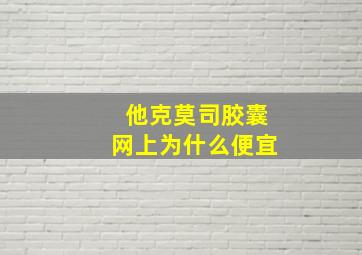 他克莫司胶囊
网上为什么便宜